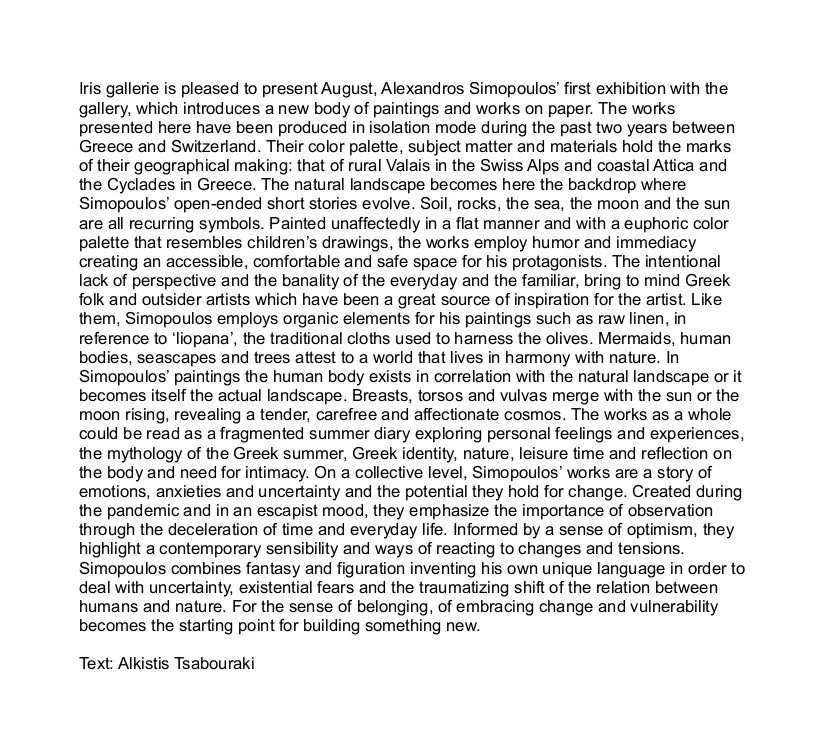 Iris gallerie is pleased to present August, Alexandros Simopoulos' first exhibition with the gallery, which introduces a new body of paintings and works on paper. The works presented here have been produced in isolation mode during the past two years between Greece and Switzerland. Their color palette, subject matter and materials hold the marks of their geographical making: that of rural Valais in the Swiss Alps and coastal Attica and the Cyclades in Greece. The natural landscape becomes here the backdrop where Simopoulos' open-ended short stories evolve. Soil, rocks, the sea, the moon and the sun are all recurring symbols. Painted unaffectedly in a flat manner and with a euphoric color palette that resembles children's drawings, the works employ humor and immediacy creating an accessible, comfortable and safe space for his protagonists. The intentional lack of perspective and the banality of the everyday and the familiar, bring to mind Greek folk and outsider artists which have been a great source of inspiration for the artist. Like them, Simopoulos employs organic elements for his paintings such as raw linen, in reference to 'liopana', the traditional cloths used to harness the olives. Mermaids, human bodies, seascapes and trees attest to a world that lives in harmony with nature. In Simopoulos' paintings the human body exists in correlation with the natural landscape or it becomes itself the actual landscape. Breasts, torsos and vulvas merge with the sun or the moon rising, revealing a tender, carefree and affectionate cosmos. The works as a whole could be read as a fragmented summer diary exploring personal feelings and experiences, the mythology of the Greek summer, Greek identity, nature, leisure time and reflection on the body and need for intimacy. On a collective level, Simopoulos' works are a story of emotions, anxieties and uncertainty and the potential they hold for change. Created during the pandemic and in an escapist mood, they emphasize the importance of observation through the deceleration of time and everyday life. Informed by a sense of optimism, they highlight a contemporary sensibility and ways of reacting to changes and tensions. Simopoulos combines fantasy and figuration inventing his own unique language in order to deal with uncertainty, existential fears and the traumatizing shift of the relation between humans and nature. For the sense of belonging, of embracing change and vulnerability becomes the starting point for building something new.

Text: Alkistis Tsabouraki